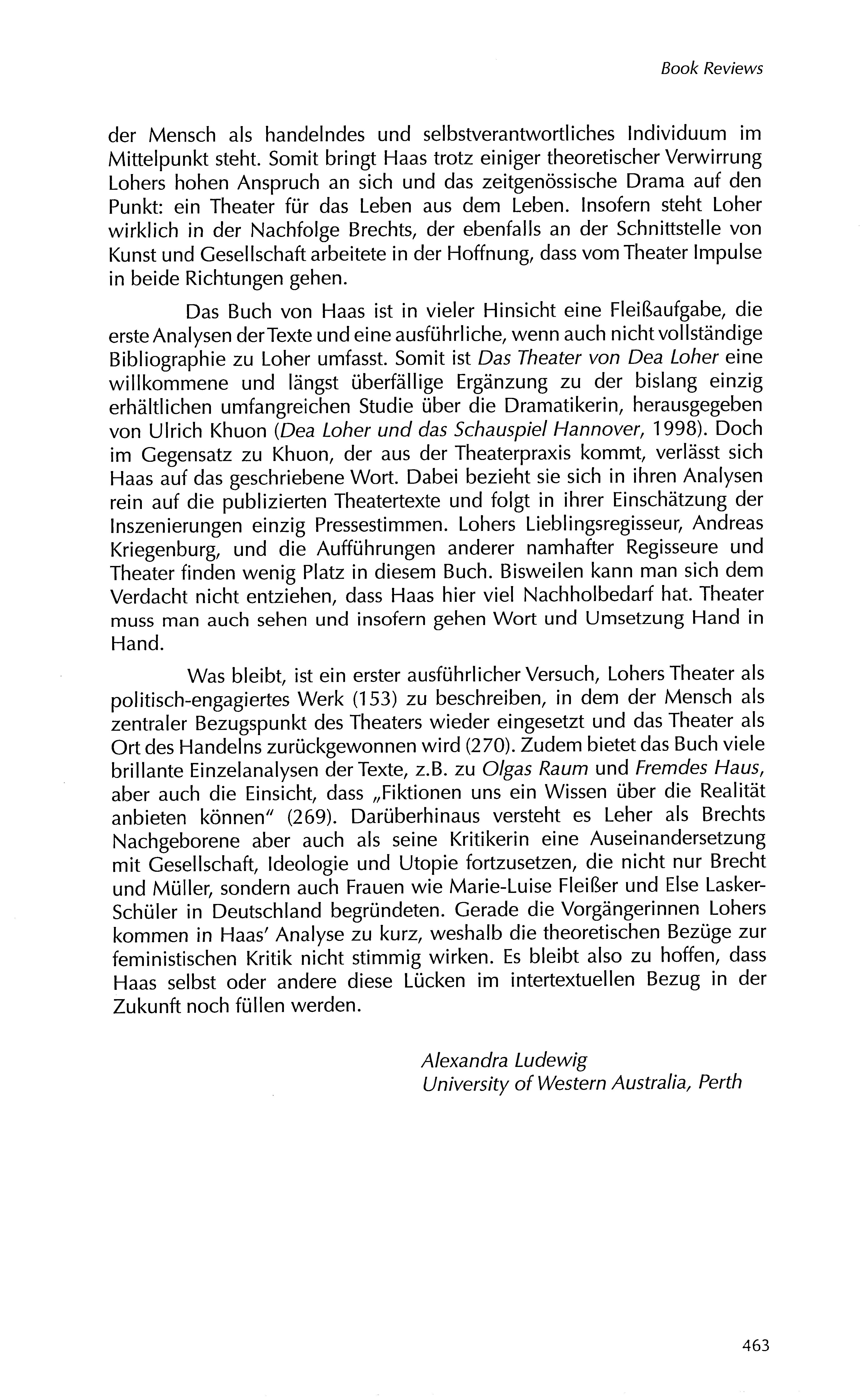 Book Reviews

der Mensch als handelndes und selbstverantwortliches Individuum im Mittelpunkt steht. Somit bringt Haas trotz einiger theoretischer Verwirrung Lohers hohen Anspruch an sich und das zeitgenössische Drama auf den Punkt: ein Theater für das Leben aus dem Leben. Insofern steht Loher wirklich in der Nachfolge Brechts, der ebenfalls an der Schnittstelle von Kunst und Gesellschaft arbeitete in der Hoffnung, dass vom Theater Impulse in beide Richtungen gehen.

Das Buch von Haas ist in vieler Hinsicht eine Fleißaufgabe, die erste Analysen der Texte und eine ausführliche, wenn auch nicht vollständige Bibliographie zu Loher umfasst. Somit ist Das Theater von Dea Loher eine willkommene und längst überfällige Ergänzung zu der bislang einzig erhältlichen umfangreichen Studie über die Dramatikerin, herausgegeben von Ulrich Khuon (Dea Loher und das Schauspiel Hannover, 1998). Doch im Gegensatz zu Khuon, der aus der Theaterpraxis kommt, verlässt sich Haas auf das geschriebene Wort. Dabei bezieht sie sich in ihren Analysen rein auf die publizierten Theatertexte und folgt in ihrer Einschätzung der Inszenierungen einzig Pressestimmen. Lohers Lieblingsregisseur, Andreas Kriegenburg, und die Aufführungen anderer namhafter Regisseure und Theater finden wenig Platz in diesem Buch. Bisweilen kann man sich dem Verdacht nicht entziehen, dass Haas hier viel Nachholbedarf hat. Theater muss man auch sehen und insofern gehen Wort und Umsetzung Hand in Hand.

Was bleibt, ist ein erster ausführlicher Versuch, Lohers Theater als politisch-engagiertes Werk (153) zu beschreiben, in dem der Mensch als zentraler Bezugspunkt des Theaters wieder eingesetzt und das Theater als Ort des Handelns zurückgewonnen wird (270). Zudem bietet das Buch viele brillante Einzelanalysen der Texte, z.B. zu Olgas Raum und Fremdes Haus, aber auch die Einsicht, dass „Fiktionen uns ein Wissen über die Realität anbieten können" (269). Darüberhinaus versteht es Leher als Brechts Nachgeborene aber auch als seine Kritikerin eine Auseinandersetzung mit Gesellschaft, Ideologie und Utopie fortzusetzen, die nicht nur Brecht und Müller, sondern auch Frauen wie Marie-Luise Fleißer und Else Lasker-Schüler in Deutschland begründeten. Gerade die Vorgängerinnen Lohers kommen in Haas' Analyse zu kurz, weshalb die theoretischen Bezüge zur feministischen Kritik nicht stimmig wirken. Es bleibt also zu hoffen, dass Haas selbst oder andere diese Lücken im intertextuellen Bezug in der Zukunft noch füllen werden.

Alexandra Ludewig
University of Western Australia, Perth

463